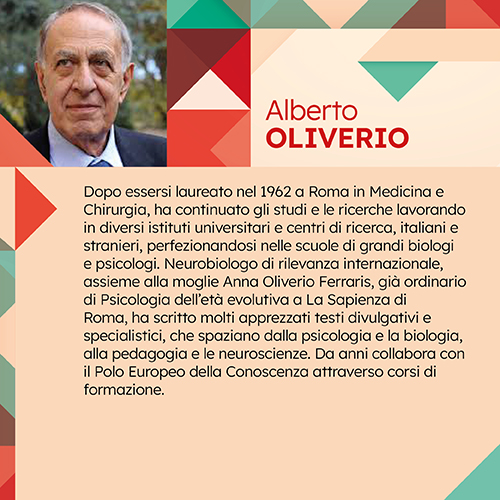 Alberto
OLIVERIO

Dopo essersi laureato nel 1962 a Roma in Medicina e Chirurgia, ha continuato gli studi e le ricerche lavorando in diversi istituti universitari e centri di ricerca, italiani e stranieri, perfezionandosi nelle scuole di grandi biologi e psicologi. Neurobiologo di rilevanza internazionale, assieme alla moglie Anna Oliverio Ferraris, già ordinario di Psicologia dell'età evolutiva a La Sapienza di Roma, ha scritto molti apprezzati testi divulgativi e specialistici, che spaziano dalla psicologia e la biologia, alla pedagogia e le neuroscienze. Da anni collabora con il Polo Europeo della Conoscenza attraverso corsi di formazione.